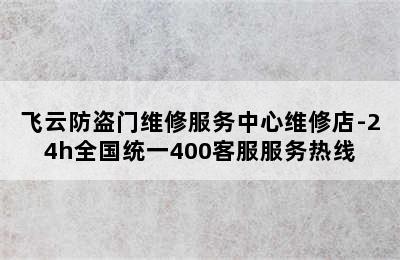 飞云防盗门维修服务中心维修店-24h全国统一400客服服务热线